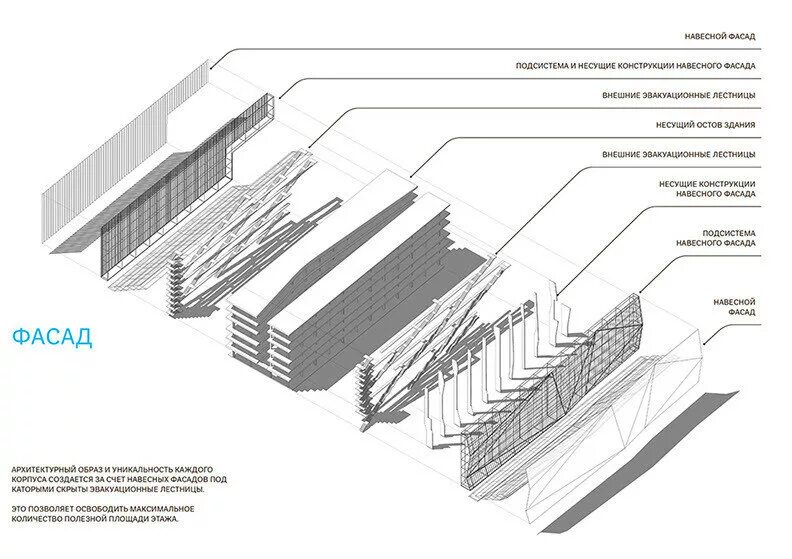 НАВЕСНОЙ ФАСАД

ПОДСИСТЕМА И НЕСУЩИЕ КОНСТРУКЦИИ НАВЕСНОГО ФАСАДА

ВНЕШНИЕ ЭВАКУАЦИОННЫЕ ЛЕСТНИЦЫ

НЕСУЩИЙ ОСТОВ ЗДАНИЯ

ВНЕШНИЕ ЭВАКУАЦИОННЫЕ ЛЕСТНИЦЫ

НЕСУЩИЕ КОНСТРУКЦИИ НАВЕСНОГО ФАСАДА

ПОДСИСТЕМА НАВЕСНОГО ФАСАДА

НАВЕСНОЙ ФАСАД

ФАСАД

АРХИТЕКТУРНЫЙ ОБРАЗ И УНИКАЛЬНОСТЬ КАЖДОГО КОРПУСА СОЗДАЕТСЯ ЗА СЧЕТ НАВЕСНЫХ ФАСАДОВ ПОД КАТОРЫМИ СКРЫТЫ ЭВАКУАЦИОННЫЕ ЛЕСТНИЦЫ.

ЭТО ПОЗВОЛЯЕТ ОСВОБОДИТЬ МАКСИМАЛЬНОЕ КОЛИЧЕСТВО ПОЛЕЗНОЙ ПЛОЩАДИ ЭТАЖА.